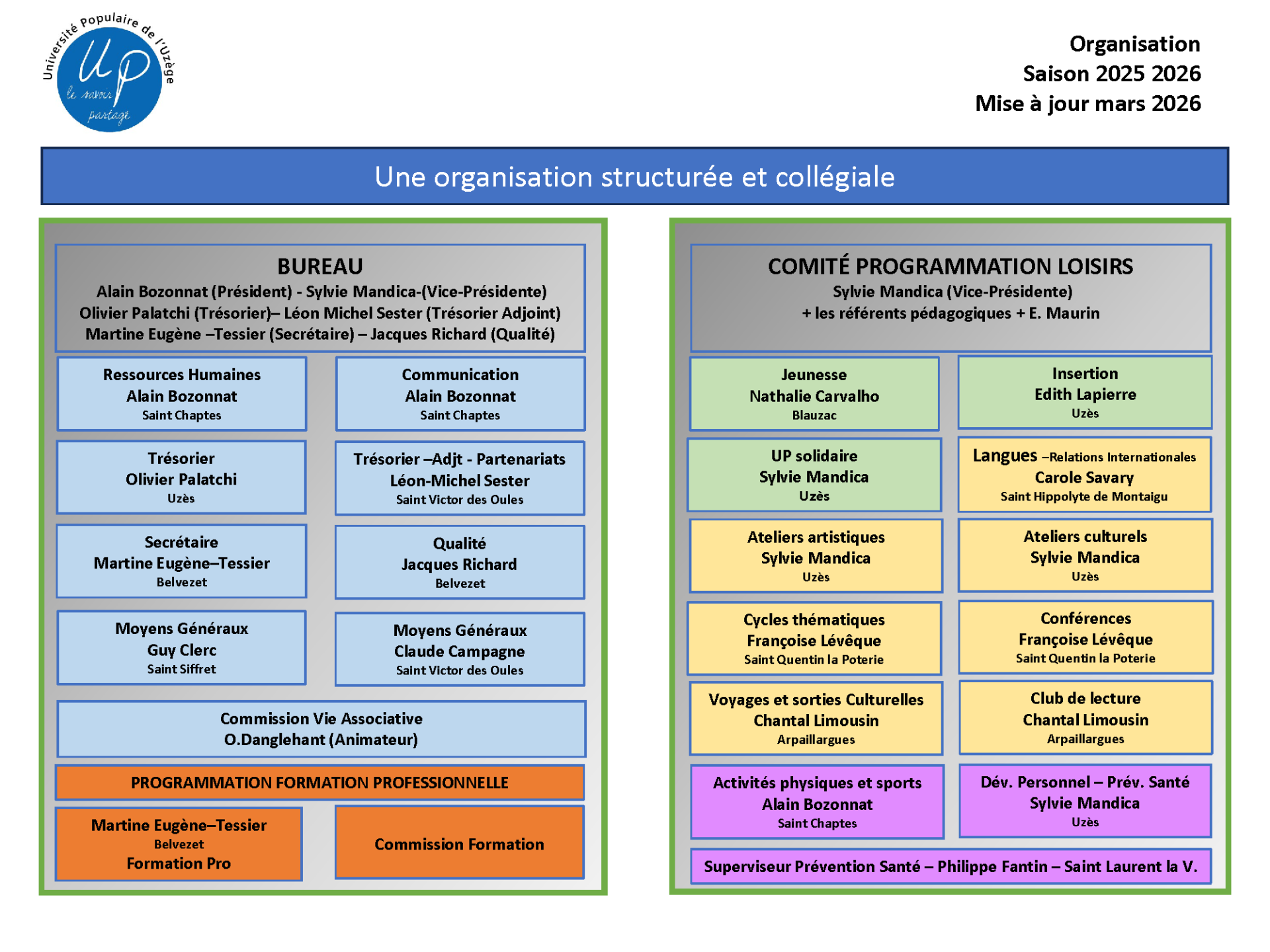 Université Populaire de l'Uzège
UP
le savoir partagé

Organisation
Saison 2025 2026
Mise à jour mars 2026

Une organisation structurée et collégiale

BUREAU
Alain Bozonnat (Président) - Sylvie Mandica-(Vice-Présidente)
Olivier Palatchi (Trésorier)– Léon Michel Sester (Trésorier Adjoint)
Martine Eugène –Tessier (Secrétaire) – Jacques Richard (Qualité)

Ressources Humaines
Alain Bozonnat
Saint Chaptes

Communication
Alain Bozonnat
Saint Chaptes

Trésorier
Olivier Palatchi
Uzès

Trésorier –Adjt - Partenariats
Léon-Michel Sester
Saint Victor des Oules

Secrétaire
Martine Eugène–Tessier
Belvezet

Qualité
Jacques Richard
Belvezet

Moyens Généraux
Guy Clerc
Saint Siffret

Moyens Généraux
Claude Campagne
Saint Victor des Oules

Commission Vie Associative
O.Danglehant (Animateur)

PROGRAMMATION FORMATION PROFESSIONNELLE

Martine Eugène–Tessier
Belvezet
Formation Pro

Commission Formation

COMITÉ PROGRAMMATION LOISIRS
Sylvie Mandica (Vice-Présidente)
+ les référents pédagogiques + E. Maurin

Jeunesse
Nathalie Carvalho
Blauzac

Insertion
Edith Lapierre
Uzès

UP solidaire
Sylvie Mandica
Uzès

Langues –Relations Internationales
Carole Savary
Saint Hippolyte de Montaigu

Ateliers artistiques
Sylvie Mandica
Uzès

Ateliers culturels
Sylvie Mandica
Uzès

Cycles thématiques
Françoise Lévêque
Saint Quentin la Poterie

Conférences
Françoise Lévêque
Saint Quentin la Poterie

Voyages et sorties Culturelles
Chantal Limousin
Arpaillargues

Club de lecture
Chantal Limousin
Arpaillargues

Activités physiques et sports
Alain Bozonnat
Saint Chaptes

Dév. Personnel – Prév. Santé
Sylvie Mandica
Uzès

Superviseur Prévention Santé – Philippe Fantin – Saint Laurent la V.